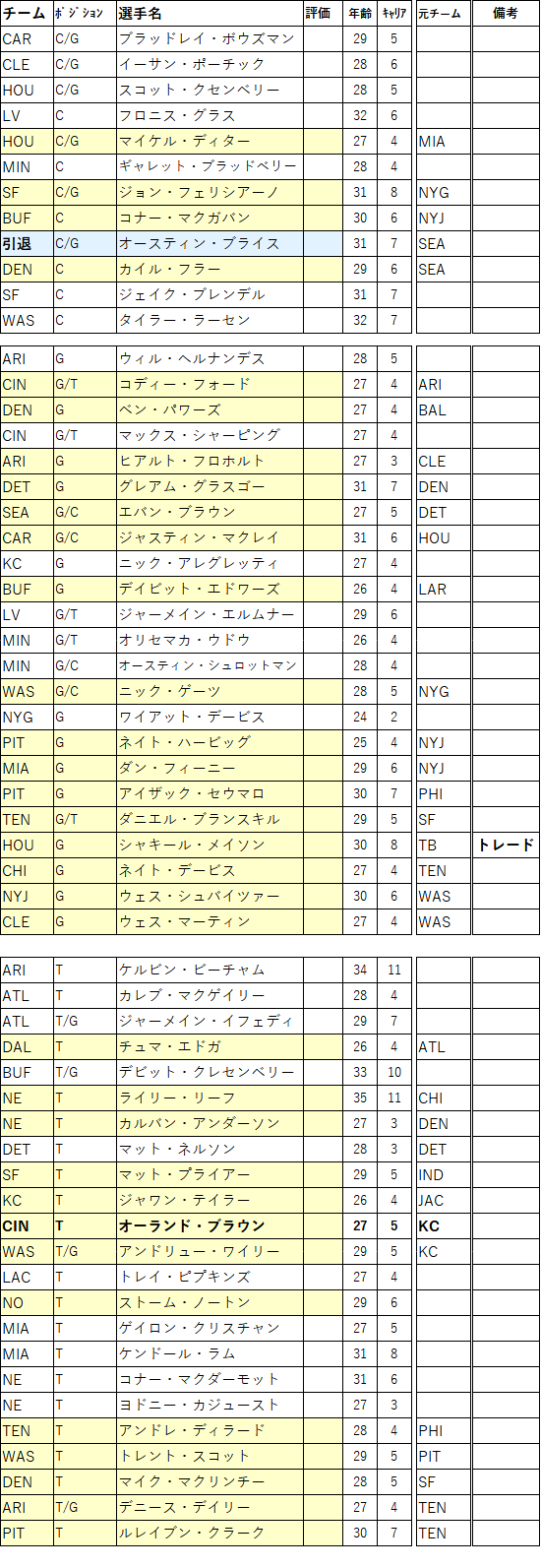 | チーム | ポジション | 選手名 | 評価 | 年齢 | キャリア | 元チーム | 備考 |
|---|---|---|---|---|---|---|---|
| CAR | C/G | ブラッドレイ・ボウズマン | | 29 | 5 | | |
| CLE | C/G | イーサン・ポーチック | | 28 | 6 | | |
| HOU | C/G | スコット・クセンベリー | | 28 | 5 | | |
| LV | C | フロニス・グラス | | 32 | 6 | | |
| HOU | C/G | マイケル・ディター | | 27 | 4 | MIA | |
| MIN | C | ギャレット・ブラッドベリー | | 28 | 4 | | |
| SF | C/G | ジョン・フェリシアーノ | | 31 | 8 | NYG | |
| BUF | C | コナー・マクガバン | | 30 | 6 | NYJ | |
| 引退 | C/G | オースティン・ブライス | | 31 | 7 | SEA | |
| DEN | C | カイル・フラー | | 29 | 6 | SEA | |
| SF | C | ジェイク・ブレンデル | | 31 | 7 | | |
| WAS | C | タイラー・ラーセン | | 32 | 7 | | |

| | | | | | | | |
|---|---|---|---|---|---|---|---|
| ARI | G | ウィル・ヘルナンデス | | 28 | 5 | | |
| CIN | G/T | コディー・フォード | | 27 | 4 | ARI | |
| DEN | G | ベン・パワーズ | | 27 | 4 | BAL | |
| CIN | G/T | マックス・シャーピング | | 27 | 4 | | |
| ARI | G | ヒアルト・フロホルト | | 27 | 3 | CLE | |
| DET | G | グレアム・グラスゴー | | 31 | 7 | DEN | |
| SEA | G/C | エバン・ブラウン | | 27 | 5 | DET | |
| CAR | G/C | ジャスティン・マクレイ | | 31 | 6 | HOU | |
| KC | G | ニック・アレグレッティ | | 27 | 4 | | |
| BUF | G | デイビット・エドワーズ | | 26 | 4 | LAR | |
| LV | G/T | ジャーメイン・エルムナー | | 29 | 6 | | |
| MIN | G/T | オリセマカ・ウドウ | | 26 | 4 | | |
| MIN | G/C | オースティン・シュロットマン | | 28 | 4 | | |
| WAS | G/C | ニック・ゲーツ | | 28 | 5 | NYG | |
| NYG | G | ワイアット・デービス | | 24 | 2 | | |
| PIT | G | ネイト・ハービッグ | | 25 | 4 | NYJ | |
| MIA | G | ダン・フィーニー | | 29 | 6 | NYJ | |
| PIT | G | アイザック・セウマロ | | 30 | 7 | PHI | |
| TEN | G/T | ダニエル・ブランスキル | | 29 | 5 | SF | |
| HOU | G | シャキール・メイソン | | 30 | 8 | TB | トレード |
| CHI | G | ネイト・デービス | | 27 | 4 | TEN | |
| NYJ | G | ウェス・シュバイツァー | | 30 | 6 | WAS | |
| CLE | G | ウェス・マーティン | | 27 | 4 | WAS | |

| | | | | | | | |
|---|---|---|---|---|---|---|---|
| ARI | T | ケルビン・ビーチャム | | 34 | 11 | | |
| ATL | T | カレブ・マクゲイリー | | 28 | 4 | | |
| ATL | T/G | ジャーメイン・イフェディ | | 29 | 7 | | |
| DAL | T | チュマ・エドガ | | 26 | 4 | ATL | |
| BUF | T/G | デビット・クレセンベリー | | 33 | 10 | | |
| NE | T | ライリー・リーフ | | 35 | 11 | CHI | |
| NE | T | カルバン・アンダーソン | | 27 | 3 | DEN | |
| DET | T | マット・ネルソン | | 28 | 3 | DET | |
| SF | T | マット・プライアー | | 29 | 5 | IND | |
| KC | T | ジャワン・テイラー | | 26 | 4 | JAC | |
| CIN | T | オーランド・ブラウン | | 27 | 5 | KC | |
| WAS | T/G | アンドリュー・ワイリー | | 29 | 5 | KC | |
| LAC | T | トレイ・ピプキンズ | | 27 | 4 | | |
| NO | T | ストーム・ノートン | | 29 | 6 | | |
| MIA | T | ゲイロン・クリスチャン | | 27 | 5 | | |
| MIA | T | ケンドール・ラム | | 31 | 8 | | |
| NE | T | コナー・マクダーモット | | 31 | 6 | | |
| NE | T | ヨドニー・カジュースト | | 27 | 3 | | |
| TEN | T | アンドレ・ディラード | | 28 | 4 | PHI | |
| WAS | T | トレント・スコット | | 29 | 5 | PIT | |
| DEN | T | マイク・マクリンチー | | 28 | 5 | SF | |
| ARI | T/G | デニース・デイリー | | 27 | 4 | TEN | |
| PIT | T | ルレイブン・クラーク | | 30 | 7 | TEN | |